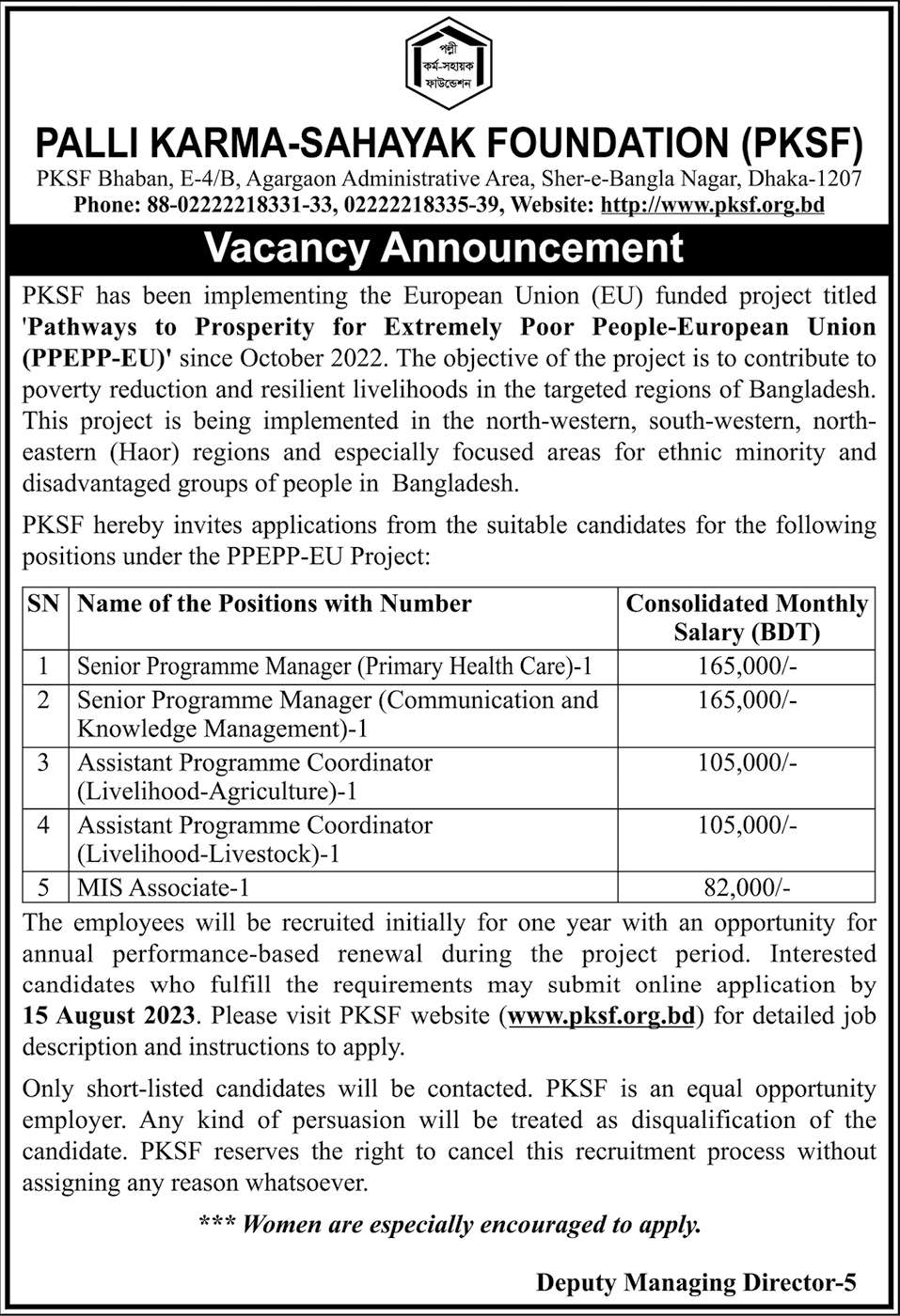 পল্লী কর্ম-সহায়ক ফাউন্ডেশন

PALLI KARMA-SAHAYAK FOUNDATION (PKSF)

PKSF Bhaban, E-4/B, Agargaon Administrative Area, Sher-e-Bangla Nagar, Dhaka-1207
Phone: 88-02222218331-33, 02222218335-39, Website: http://www.pksf.org.bd

Vacancy Announcement

PKSF has been implementing the European Union (EU) funded project titled 'Pathways to Prosperity for Extremely Poor People-European Union (PPEPP-EU)' since October 2022. The objective of the project is to contribute to poverty reduction and resilient livelihoods in the targeted regions of Bangladesh. This project is being implemented in the north-western, south-western, north-eastern (Haor) regions and especially focused areas for ethnic minority and disadvantaged groups of people in Bangladesh.

PKSF hereby invites applications from the suitable candidates for the following positions under the PPEPP-EU Project:

| SN | Name of the Positions with Number | Consolidated Monthly Salary (BDT) |
|---|---|---|
| 1 | Senior Programme Manager (Primary Health Care)-1 | 165,000/- |
| 2 | Senior Programme Manager (Communication and Knowledge Management)-1 | 165,000/- |
| 3 | Assistant Programme Coordinator (Livelihood-Agriculture)-1 | 105,000/- |
| 4 | Assistant Programme Coordinator (Livelihood-Livestock)-1 | 105,000/- |
| 5 | MIS Associate-1 | 82,000/- |

The employees will be recruited initially for one year with an opportunity for annual performance-based renewal during the project period. Interested candidates who fulfill the requirements may submit online application by 15 August 2023. Please visit PKSF website (www.pksf.org.bd) for detailed job description and instructions to apply.

Only short-listed candidates will be contacted. PKSF is an equal opportunity employer. Any kind of persuasion will be treated as disqualification of the candidate. PKSF reserves the right to cancel this recruitment process without assigning any reason whatsoever.

*** Women are especially encouraged to apply.

Deputy Managing Director-5